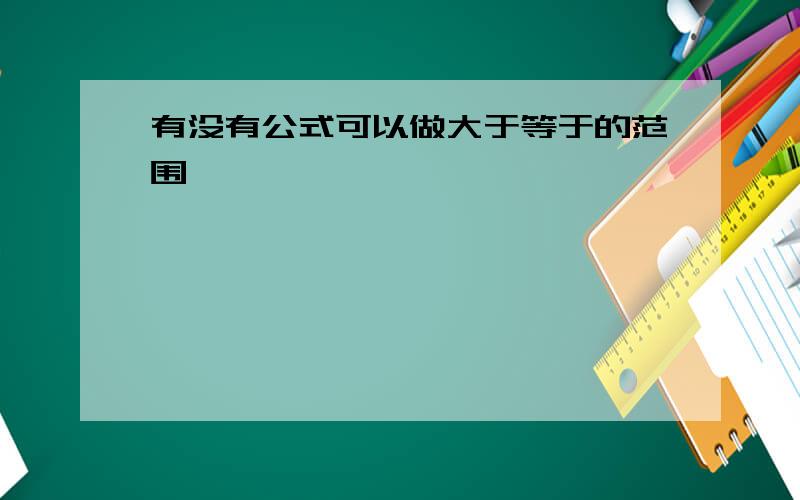 有没有公式可以做大于等于的范围